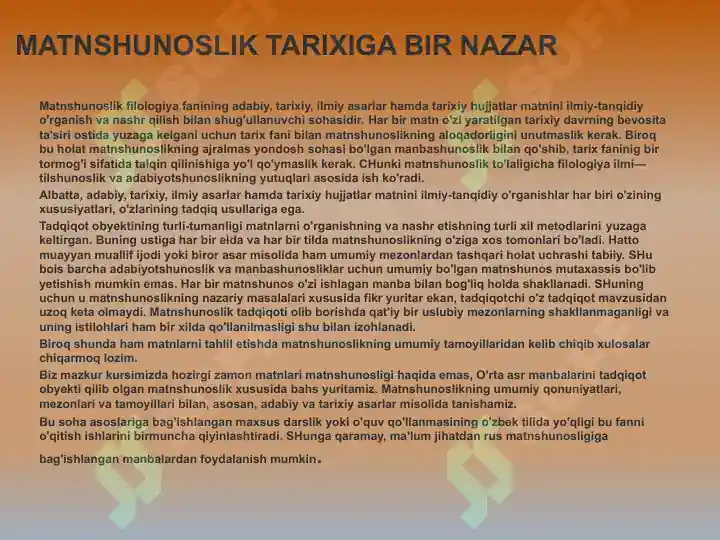 MATNSHUNOSLIK TARIXIGA BIR NAZAR

Matnshunoslik filologiya fanining adabiy, tarixiy, ilmiy asarlar hamda tarixiy hujjatlar matnini ilmiy-tanqidiy o'rganish va nashr qilish bilan shug'ullanuvchi sohasidir. Har bir matn o'zi yaratilgan tarixiy davrning bevosita ta'siri ostida yuzaga kelgani uchun tarix fani bilan matnshunoslikning aloqadorligini unutmaslik kerak. Biroq bu holat matnshunoslikning ajralmas yondosh sohasi bo'lgan manbashunoslik bilan qo'shib, tarix faninig bir tormog'i sifatida talqin qilinishiga yo'l qo'ymaslik kerak. CHunki matnshunoslik to'laligicha filologiya ilmi—tilshunoslik va adabiyotshunoslikning yutuqlari asosida ish ko'radi.

Albatta, adabiy, tarixiy, ilmiy asarlar hamda tarixiy hujjatlar matnini ilmiy-tanqidiy o'rganishlar har biri o'zining xususiyatlari, o'zlarining tadqiq usullariga ega.

Tadqiqot obyektining turli-tumanligi matnlarni o'rganishning va nashr etishning turli xil metodlarini yuzaga keltirgan. Buning ustiga har bir elda va har bir tilda matnshunoslikning o'ziga xos tomonlari bo'ladi. Hatto muayyan muallif ijodi yoki biror asar misolida ham umumiy mezonlardan tashqari holat uchrashi tabiiy. SHu bois barcha adabiyotshunoslik va manbashunosliklar uchun umumiy bo'lgan matnshunos mutaxassis bo'lib yetishish mumkin emas. Har bir matnshunos o'zi ishlagan manba bilan bog'liq holda shakllanadi. SHuning uchun u matnshunoslikning nazariy masalalari xususida fikr yuritar ekan, tadqiqotchi o'z tadqiqot mavzusidan uzoq keta olmaydi. Matnshunoslik tadqiqoti olib borishda qat'iy bir uslubiy mezonlarning shakllanmaganligi va uning istilohlari ham bir xilda qo'llanilmasligi shu bilan izohlanadi.

Biroq shunda ham matnlarni tahlil etishda matnshunoslikning umumiy tamoyillaridan kelib chiqib xulosalar chiqarmoq lozim.

Biz mazkur kursimizda hozirgi zamon matnlari matnshunosligi haqida emas, O'rta asr manbalarini tadqiqot obyekti qilib olgan matnshunoslik xususida bahs yuritamiz. Matnshunoslikning umumiy qonuniyatlari, mezonlari va tamoyillari bilan, asosan, adabiy va tarixiy asarlar misolida tanishamiz.

Bu soha asoslariga bag'ishlangan maxsus darslik yoki o'quv qo'llanmasining o'zbek tilida yo'qligi bu fanni o'qitish ishlarini birmuncha qiyinlashtiradi. SHunga qaramay, ma'lum jihatdan rus matnshunosligiga bag'ishlangan manbalardan foydalanish mumkin.